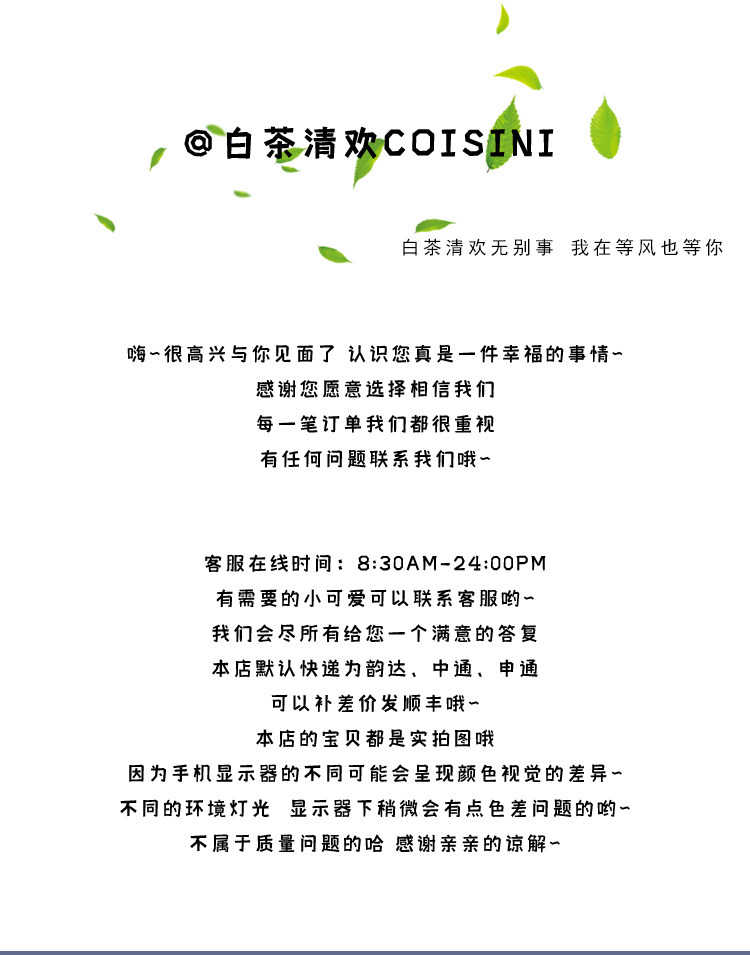 @白茶清欢COISINI

白茶清欢无别事 我在等风也等你

嗨~很高兴与你见面了 认识您真是一件幸福的事情~
感谢您愿意选择相信我们
每一笔订单我们都很重视
有任何问题联系我们哦~

客服在线时间：8:30AM-24:00PM
有需要的小可爱可以联系客服哟~
我们会尽所有给您一个满意的答复
本店默认快递为韵达、中通、申通
可以补差价发顺丰哦~
本店的宝贝都是实拍图哦
因为手机显示器的不同可能会呈现颜色视觉的差异~
不同的环境灯光 显示器下稍微会有点色差问题的哟~
不属于质量问题的哈 感谢亲亲的谅解~